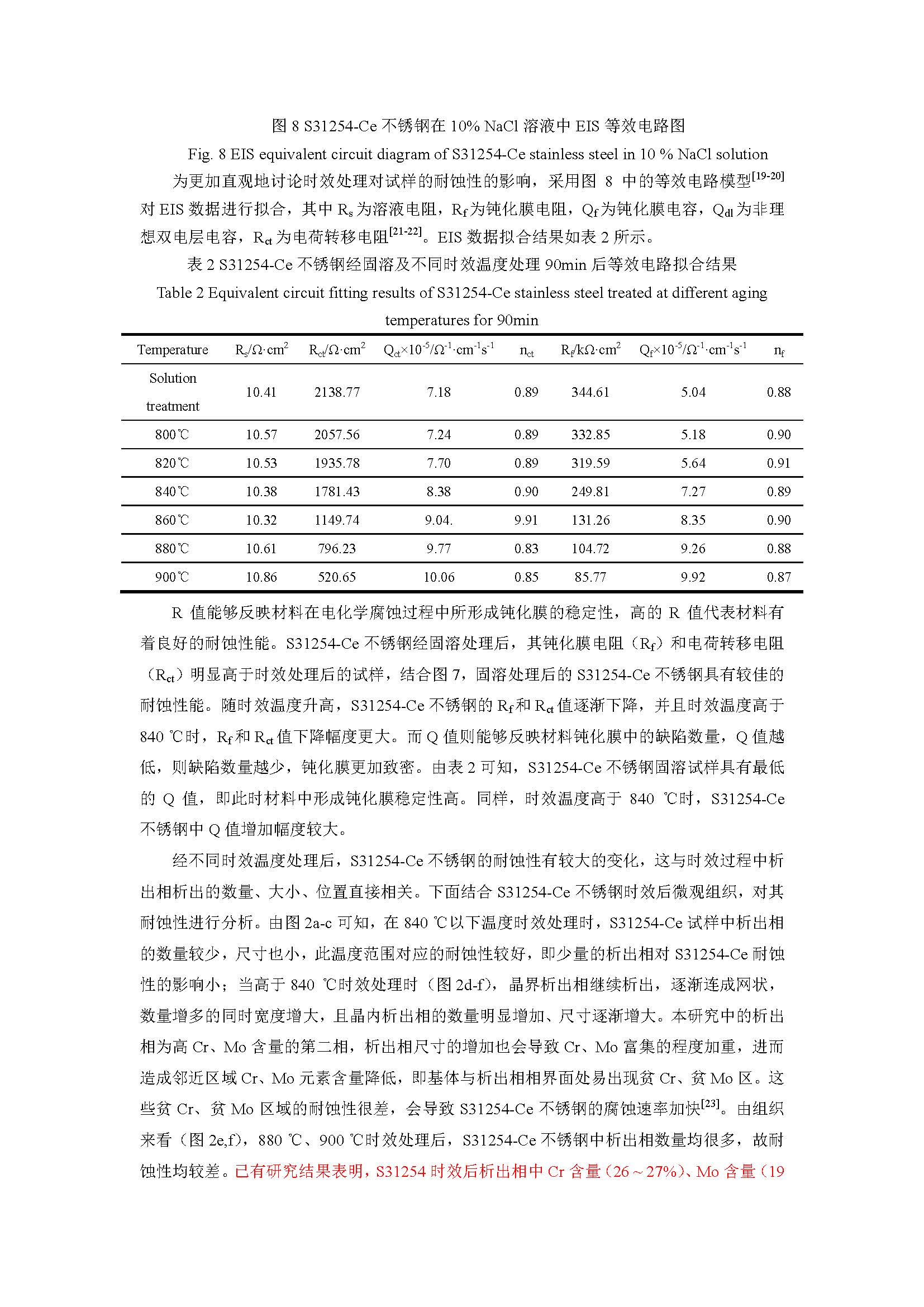 图 8 S31254-Ce 不锈钢在 10% NaCl 溶液中 EIS 等效电路图

Fig. 8 EIS equivalent circuit diagram of S31254-Ce stainless steel in 10 % NaCl solution

为更加直观地讨论时效处理对试样的耐蚀性的影响，采用图 8 中的等效电路模型$^{[19-20]}$对 EIS 数据进行拟合，其中 $R_s$ 为溶液电阻，$R_f$ 为钝化膜电阻，$Q_f$ 为钝化膜电容，$Q_{dl}$ 为非理想双电层电容，$R_{ct}$ 为电荷转移电阻$^{[21-22]}$。EIS 数据拟合结果如表 2 所示。

表 2 S31254-Ce 不锈钢经固溶及不同时效温度处理 90min 后等效电路拟合结果

Table 2 Equivalent circuit fitting results of S31254-Ce stainless steel treated at different aging temperatures for 90min

| Temperature | $R_s/\Omega\cdot cm^2$ | $R_{ct}/\Omega\cdot cm^2$ | $Q_{ct}\times10^{-5}/\Omega^{-1}\cdot cm^{-1}s^{-1}$ | $n_{ct}$ | $R_f/k\Omega\cdot cm^2$ | $Q_f\times10^{-5}/\Omega^{-1}\cdot cm^{-1}s^{-1}$ | $n_f$ |
|---|---|---|---|---|---|---|---|
| Solution treatment | 10.41 | 2138.77 | 7.18 | 0.89 | 344.61 | 5.04 | 0.88 |
| 800℃ | 10.57 | 2057.56 | 7.24 | 0.89 | 332.85 | 5.18 | 0.90 |
| 820℃ | 10.53 | 1935.78 | 7.70 | 0.89 | 319.59 | 5.64 | 0.91 |
| 840℃ | 10.38 | 1781.43 | 8.38 | 0.90 | 249.81 | 7.27 | 0.89 |
| 860℃ | 10.32 | 1149.74 | 9.04. | 9.91 | 131.26 | 8.35 | 0.90 |
| 880℃ | 10.61 | 796.23 | 9.77 | 0.83 | 104.72 | 9.26 | 0.88 |
| 900℃ | 10.86 | 520.65 | 10.06 | 0.85 | 85.77 | 9.92 | 0.87 |

R 值能够反映材料在电化学腐蚀过程中所形成钝化膜的稳定性，高的 R 值代表材料有着良好的耐蚀性能。S31254-Ce 不锈钢经固溶处理后，其钝化膜电阻（$R_f$）和电荷转移电阻（$R_{ct}$）明显高于时效处理后的试样，结合图 7，固溶处理后的 S31254-Ce 不锈钢具有较佳的耐蚀性能。随时效温度升高，S31254-Ce 不锈钢的 $R_f$ 和 $R_{ct}$ 值逐渐下降，并且时效温度高于 840 ℃时，$R_f$ 和 $R_{ct}$ 值下降幅度更大。而 Q 值则能够反映材料钝化膜中的缺陷数量，Q 值越低，则缺陷数量越少，钝化膜更加致密。由表 2 可知，S31254-Ce 不锈钢固溶试样具有最低的 Q 值，即此时材料中形成钝化膜稳定性高。同样，时效温度高于 840 ℃时，S31254-Ce 不锈钢中 Q 值增加幅度较大。

经不同时效温度处理后，S31254-Ce 不锈钢的耐蚀性有较大的变化，这与时效过程中析出相析出的数量、大小、位置直接相关。下面结合 S31254-Ce 不锈钢时效后微观组织，对其耐蚀性进行分析。由图 2a-c 可知，在 840 ℃以下温度时效处理时，S31254-Ce 试样中析出相的数量较少，尺寸也小，此温度范围对应的耐蚀性较好，即少量的析出相对 S31254-Ce 耐蚀性的影响小；当高于 840 ℃时效处理时（图 2d-f），晶界析出相继续析出，逐渐连成网状，数量增多的同时宽度增大，且晶内析出相的数量明显增加、尺寸逐渐增大。本研究中的析出相为高 Cr、Mo 含量的第二相，析出相尺寸的增加也会导致 Cr、Mo 富集的程度加重，进而造成邻近区域 Cr、Mo 元素含量降低，即基体与析出相相界面处易出现贫 Cr、贫 Mo 区。这些贫 Cr、贫 Mo 区域的耐蚀性很差，会导致 S31254-Ce 不锈钢的腐蚀速率加快$^{[23]}$。由组织来看（图 2e,f），880 ℃、900 ℃时效处理后，S31254-Ce 不锈钢中析出相数量均很多，故耐蚀性均较差。已有研究结果表明，S31254 时效后析出相中 Cr 含量（26～27%）、Mo 含量（19